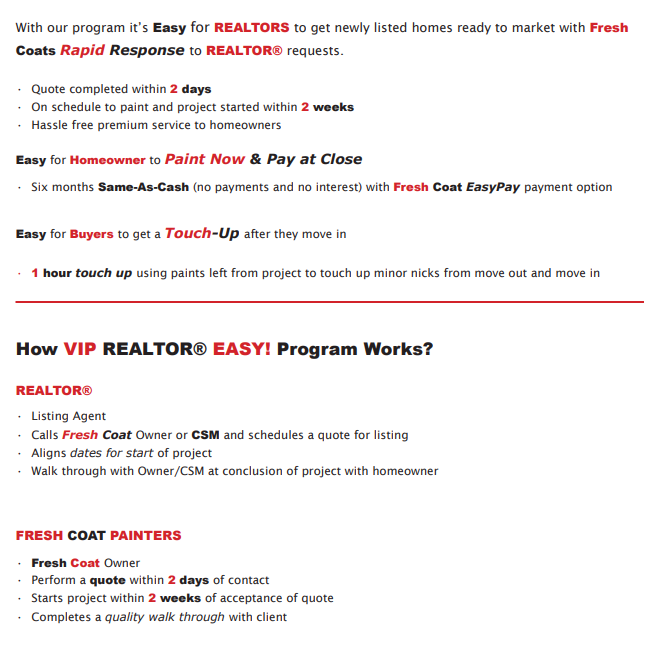 With our program it's Easy for REALTORS to get newly listed homes ready to market with Fresh Coats Rapid Response to REALTOR® requests.

· Quote completed within 2 days
· On schedule to paint and project started within 2 weeks
· Hassle free premium service to homeowners

Easy for Homeowner to Paint Now & Pay at Close

· Six months Same-As-Cash (no payments and no interest) with Fresh Coat EasyPay payment option

Easy for Buyers to get a Touch-Up after they move in

· 1 hour touch up using paints left from project to touch up minor nicks from move out and move in

How VIP REALTOR® EASY! Program Works?

REALTOR®

· Listing Agent
· Calls Fresh Coat Owner or CSM and schedules a quote for listing
· Aligns dates for start of project
· Walk through with Owner/CSM at conclusion of project with homeowner

FRESH COAT PAINTERS

· Fresh Coat Owner
· Perform a quote within 2 days of contact
· Starts project within 2 weeks of acceptance of quote
· Completes a quality walk through with client